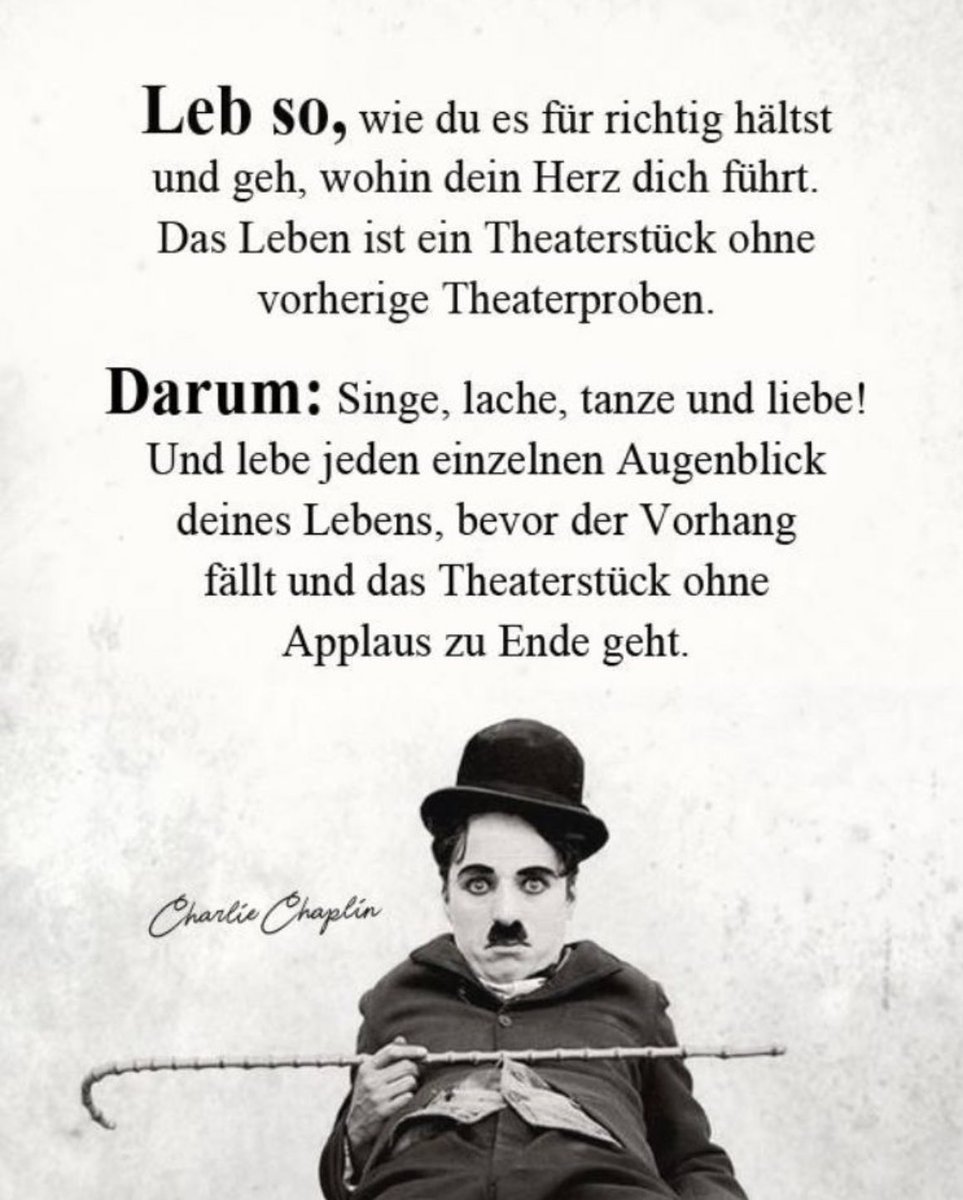 Leb so, wie du es für richtig hältst und geh, wohin dein Herz dich führt. Das Leben ist ein Theaterstück ohne vorherige Theaterproben.

Darum: Singe, lache, tanze und liebe! Und lebe jeden einzelnen Augenblick deines Lebens, bevor der Vorhang fällt und das Theaterstück ohne Applaus zu Ende geht.

Charlie Chaplin